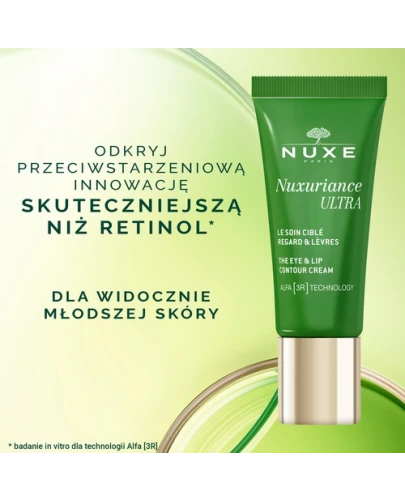 ODKRYJ PRZECIWSTARZENIOWĄ INNOWACJĘ
SKUTECZNIEJSZĄ NIŻ RETINOL*

DLA WIDOCZNIE MŁODSZEJ SKÓRY

NUXE
PARIS
Nuxuriance ULTRA
LE SOIN CIBLÉ REGARD & LÈVRES
THE EYE & LIP CONTOUR CREAM
ALFA [3R] TECHNOLOGY

* badanie in vitro dla technologii Alfa [3R]